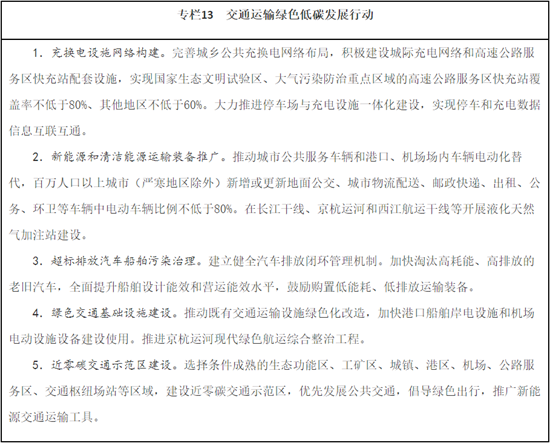 专栏13 交通运输绿色低碳发展行动

1. 充换电设施网络构建。完善城乡公共充换电网络布局，积极建设城际充电网络和高速公路服务区快充站配套设施，实现国家生态文明试验区、大气污染防治重点区域的高速公路服务区快充站覆盖率不低于80%、其他地区不低于60%。大力推进停车场与充电设施一体化建设，实现停车和充电数据信息互联互通。

2. 新能源和清洁能源运输装备推广。推动城市公共服务车辆和港口、机场场内车辆电动化替代，百万人口以上城市（严寒地区除外）新增或更新地面公交、城市物流配送、邮政快递、出租、公务、环卫等车辆中电动车辆比例不低于80%。在长江干线、京杭运河和西江航运干线等开展液化天然气加注站建设。

3. 超标排放汽车船舶污染治理。建立健全汽车排放闭环管理机制。加快淘汰高耗能、高排放的老旧汽车，全面提升船舶设计能效和营运能效水平，鼓励购置低能耗、低排放运输装备。

4. 绿色交通基础设施建设。推动既有交通运输设施绿色化改造，加快港口船舶岸电设施和机场电动设施设备建设使用。推进京杭运河现代绿色航运综合整治工程。

5. 近零碳交通示范区建设。选择条件成熟的生态功能区、工矿区、城镇、港区、机场、公路服务区、交通枢纽场站等区域，建设近零碳交通示范区，优先发展公共交通，倡导绿色出行，推广新能源交通运输工具。